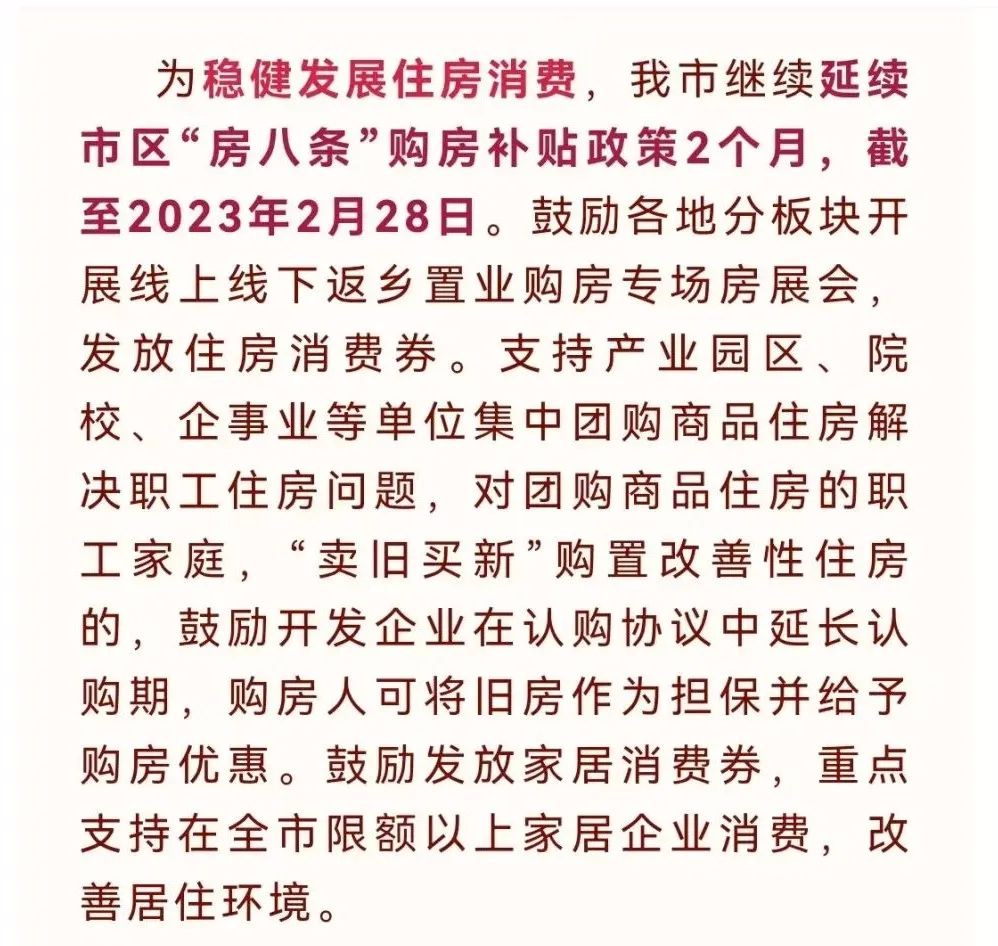 为稳健发展住房消费，我市继续延续市区“房八条”购房补贴政策2个月，截至2023年2月28日。鼓励各地分板块开展线上线下返乡置业购房专场房展会，发放住房消费券。支持产业园区、院校、企事业等单位集中团购商品住房解决职工住房问题，对团购商品住房的职工家庭，“卖旧买新”购置改善性住房的，鼓励开发企业在认购协议中延长认购期，购房人可将旧房作为担保并给予购房优惠。鼓励发放家居消费券，重点支持在全市限额以上家居企业消费，改善居住环境。